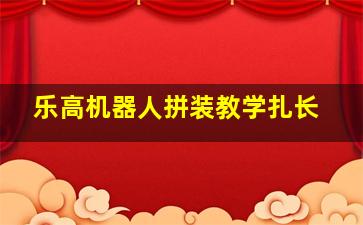 乐高机器人拼装教学扎长